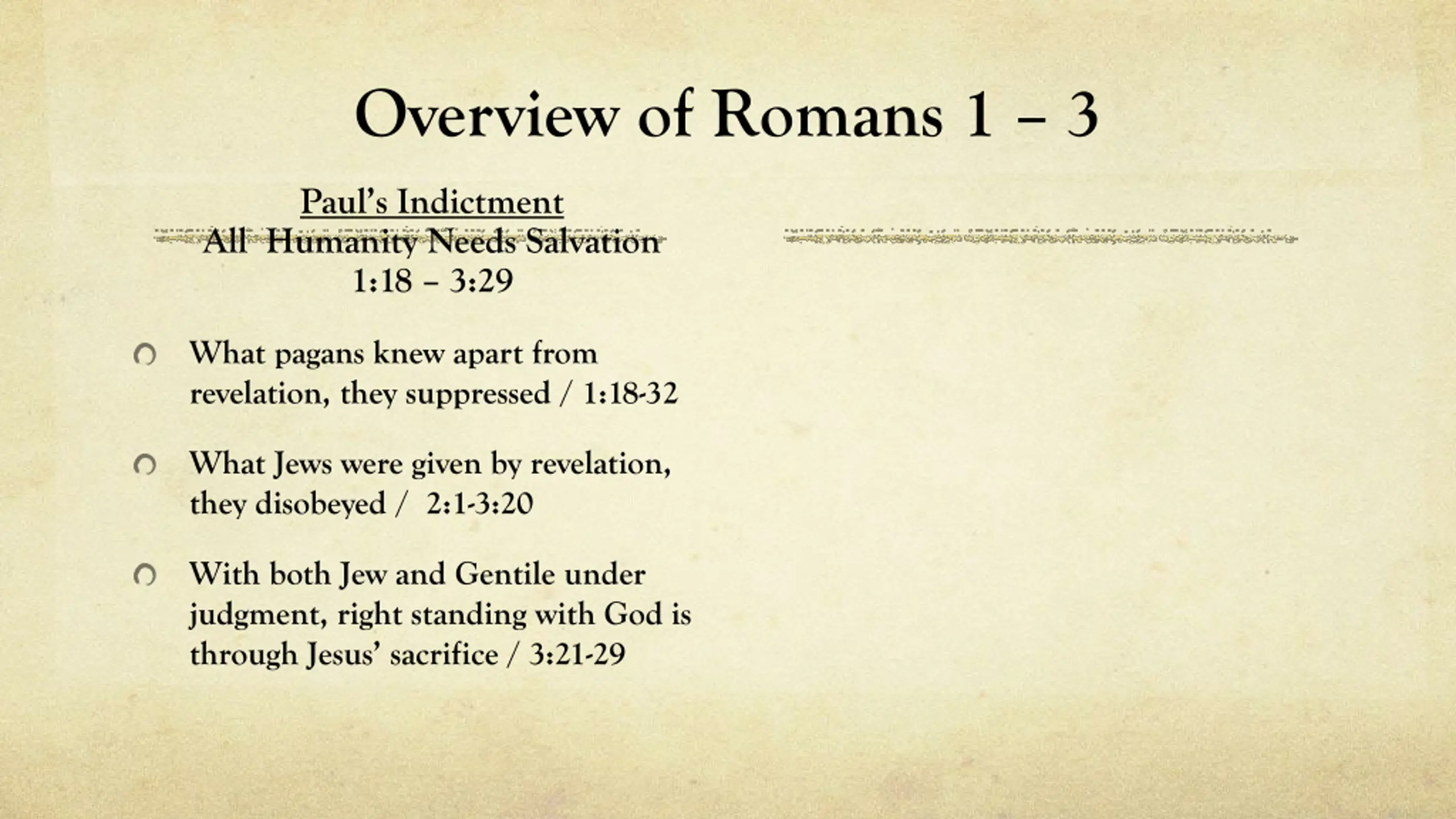 Overview of Romans 1 – 3

Paul's Indictment
All Humanity Needs Salvation
1:18 – 3:29

What pagans knew apart from revelation, they suppressed / 1:18-32

What Jews were given by revelation, they disobeyed / 2:1-3:20

With both Jew and Gentile under judgment, right standing with God is through Jesus' sacrifice / 3:21-29